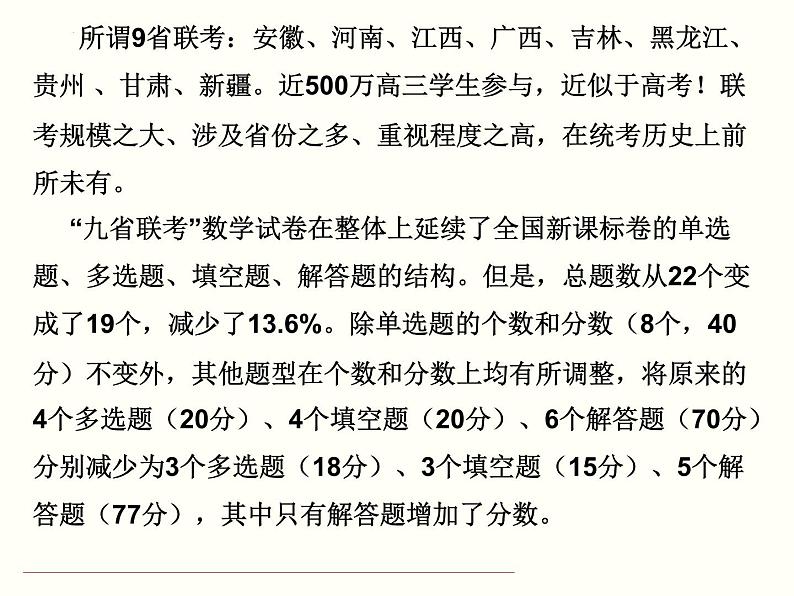 所谓9省联考：安徽、河南、江西、广西、吉林、黑龙江、贵州 、甘肃、新疆。近500万高三学生参与，近似于高考！联考规模之大、涉及省份之多、重视程度之高，在统考历史上前所未有。

“九省联考”数学试卷在整体上延续了全国新课标卷的单选题、多选题、填空题、解答题的结构。但是，总题数从22个变成了19个，减少了13.6%。除单选题的个数和分数（8个，40分）不变外，其他题型在个数和分数上均有所调整，将原来的4个多选题（20分）、4个填空题（20分）、6个解答题（70分）分别减少为3个多选题（18分）、3个填空题（15分）、5个解答题（77分），其中只有解答题增加了分数。